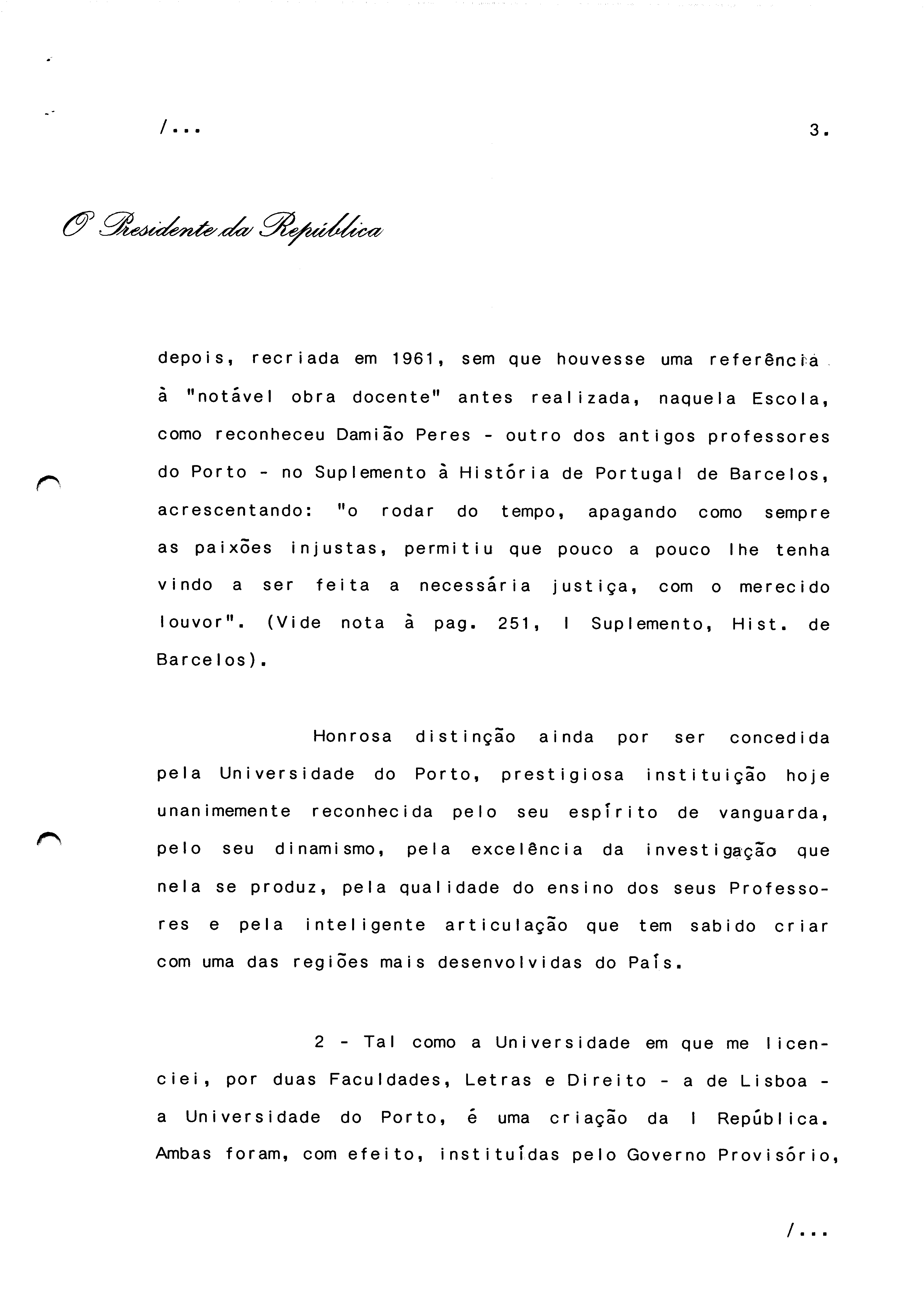 /...

3.

O Presidente da República

depois, recriada em 1961, sem que houvesse uma referência à "notável obra docente" antes realizada, naquela Escola, como reconheceu Damião Peres - outro dos antigos professores do Porto - no Suplemento à História de Portugal de Barcelos, acrescentando: "o rodar do tempo, apagando como sempre as paixões injustas, permitiu que pouco a pouco lhe tenha vindo a ser feita a necessária justiça, com o merecido louvor". (Vide nota à pag. 251, I Suplemento, Hist. de Barcelos).

Honrosa distinção ainda por ser concedida pela Universidade do Porto, prestigiosa instituição hoje unanimemente reconhecida pelo seu espírito de vanguarda, pelo seu dinamismo, pela excelência da investigação que nela se produz, pela qualidade do ensino dos seus Professores e pela inteligente articulação que tem sabido criar com uma das regiões mais desenvolvidas do País.

2 - Tal como a Universidade em que me licenciei, por duas Faculdades, Letras e Direito - a de Lisboa - a Universidade do Porto, é uma criação da I República. Ambas foram, com efeito, instituídas pelo Governo Provisório,

/...